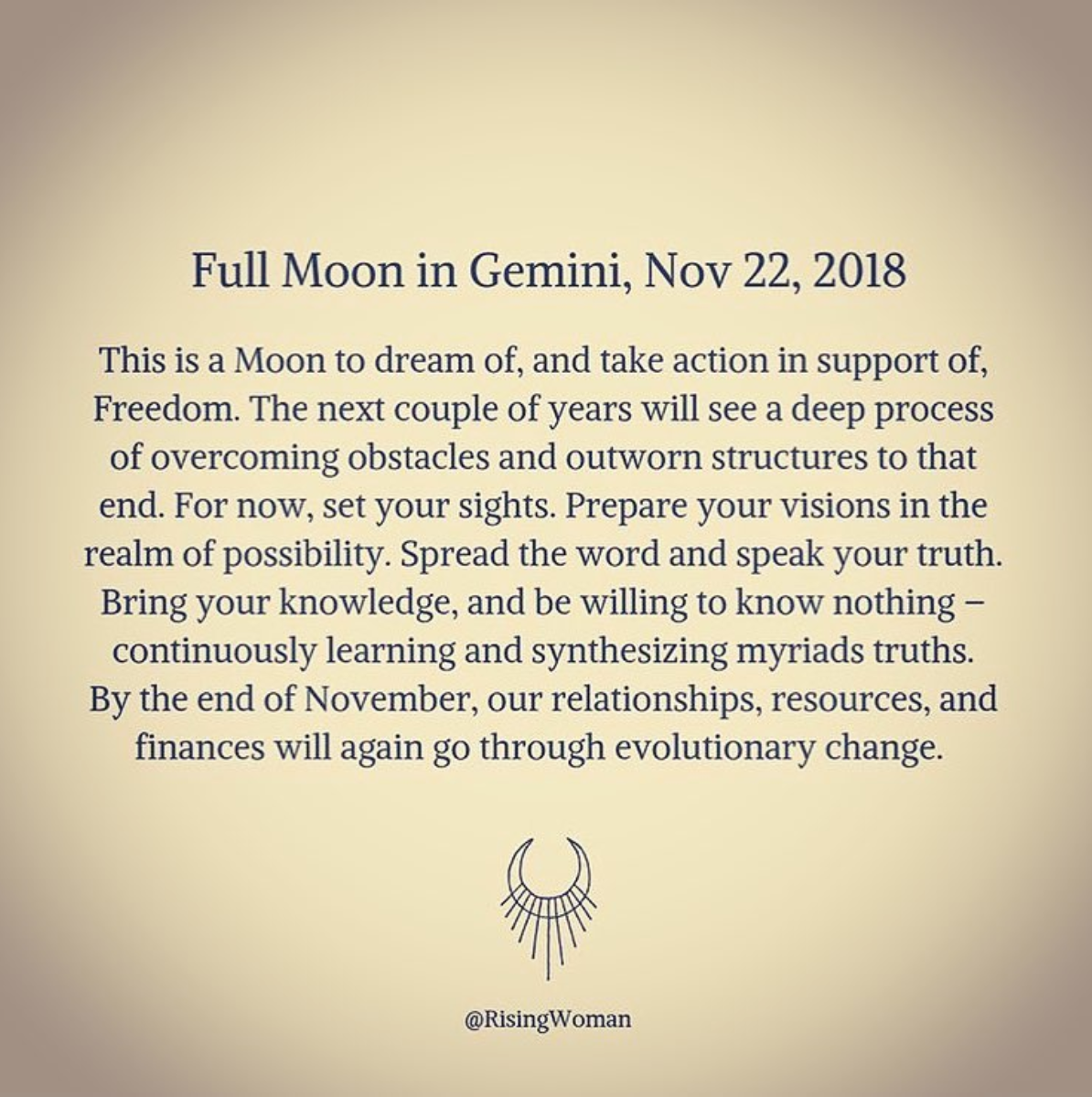 Full Moon in Gemini, Nov 22, 2018

This is a Moon to dream of, and take action in support of, Freedom. The next couple of years will see a deep process of overcoming obstacles and outworn structures to that end. For now, set your sights. Prepare your visions in the realm of possibility. Spread the word and speak your truth. Bring your knowledge, and be willing to know nothing – continuously learning and synthesizing myriads truths. By the end of November, our relationships, resources, and finances will again go through evolutionary change.

@RisingWoman